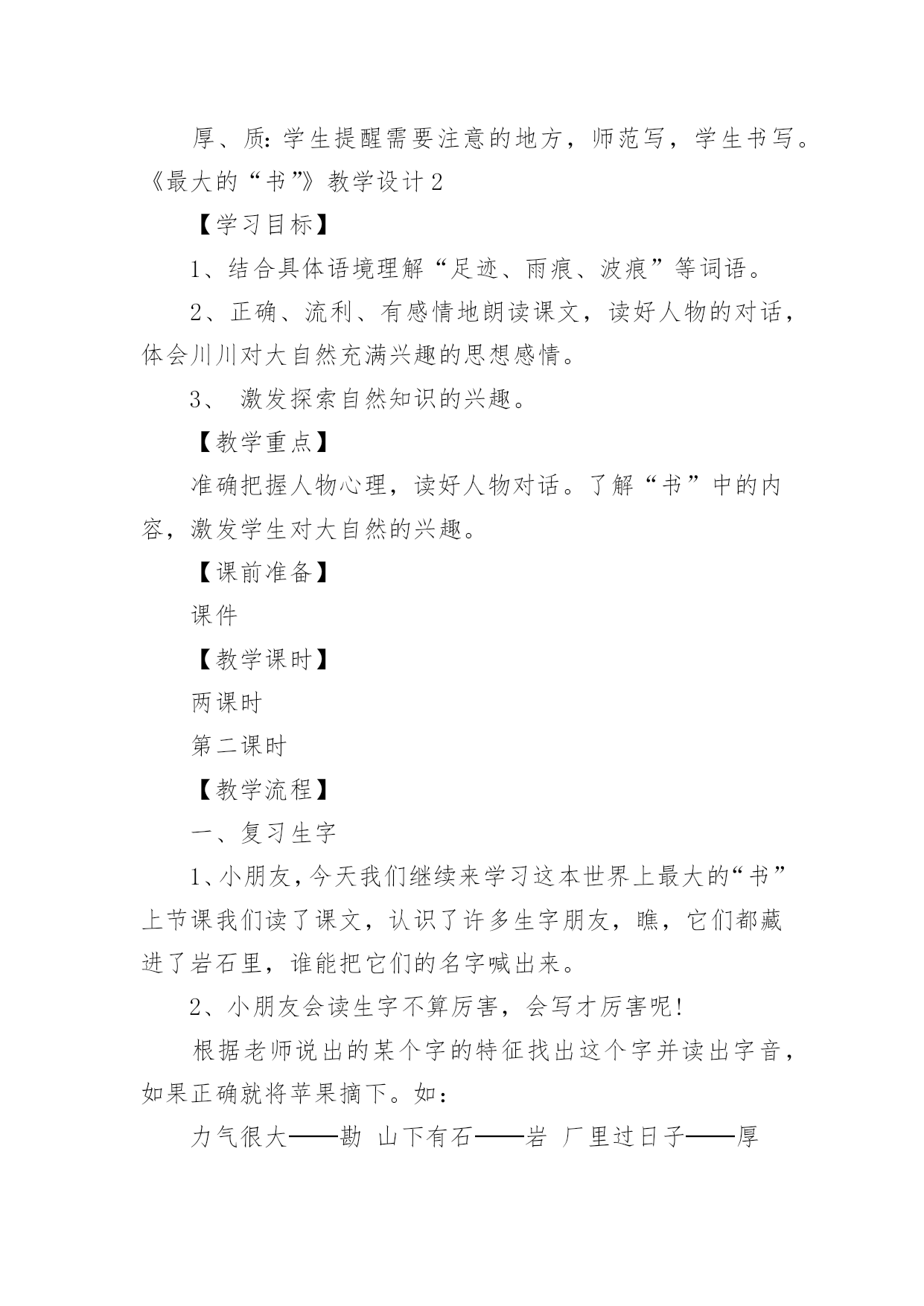 厚、质：学生提醒需要注意的地方，师范写，学生书写。《最大的“书”》教学设计2

【学习目标】

1、结合具体语境理解“足迹、雨痕、波痕”等词语。

2、正确、流利、有感情地朗读课文，读好人物的对话，体会川川对大自然充满兴趣的思想感情。

3、 激发探索自然知识的兴趣。

【教学重点】

准确把握人物心理，读好人物对话。了解“书”中的内容，激发学生对大自然的兴趣。

【课前准备】

课件

【教学课时】

两课时

第二课时

【教学流程】

一、复习生字

1、小朋友，今天我们继续来学习这本世界上最大的“书”上节课我们读了课文，认识了许多生字朋友，瞧，它们都藏进了岩石里，谁能把它们的名字喊出来。

2、小朋友会读生字不算厉害，会写才厉害呢!

根据老师说出的某个字的特征找出这个字并读出字音，如果正确就将苹果摘下。如：

力气很大——勘 山下有石——岩 厂里过日子——厚